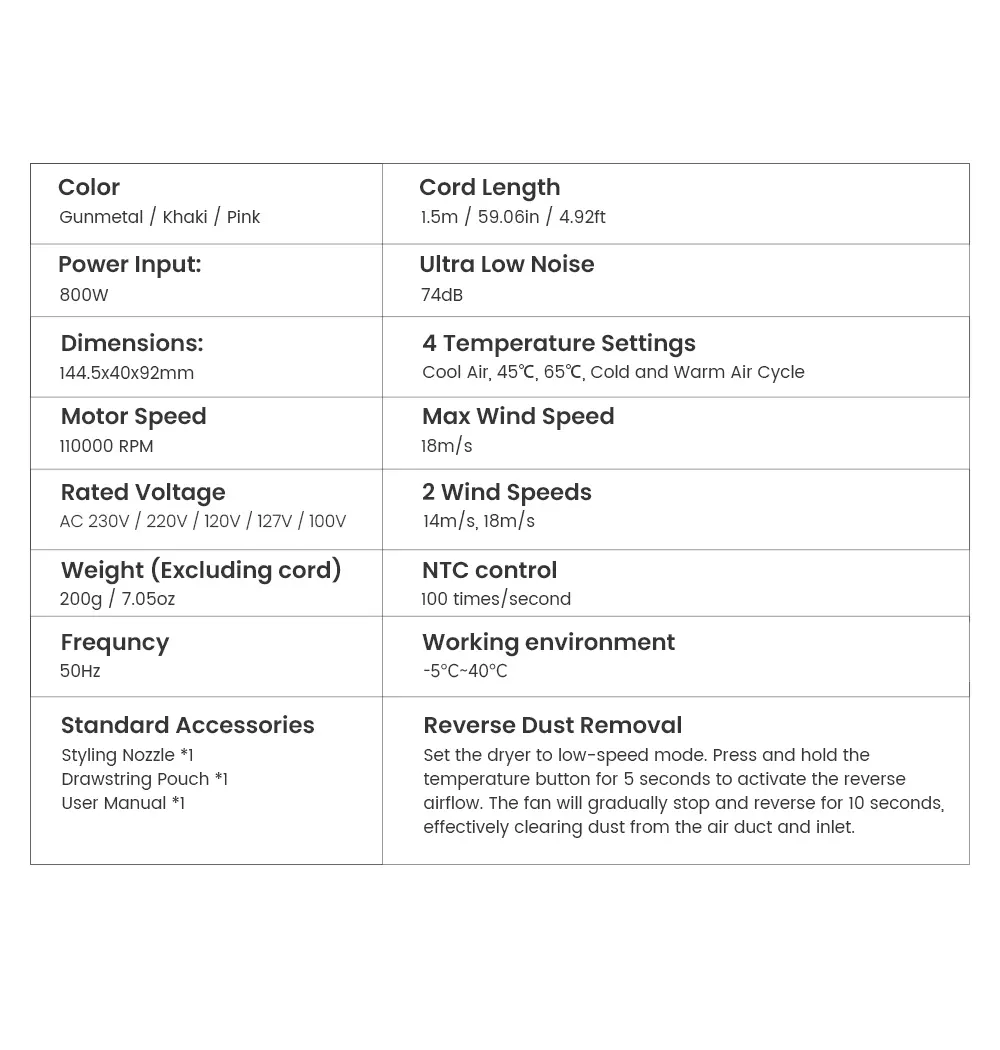 | Color<br>Gunmetal / Khaki / Pink | Cord Length<br>1.5m / 59.06in / 4.92ft |
|---|---|
| Power Input:<br>800W | Ultra Low Noise<br>74dB |
| Dimensions:<br>144.5x40x92mm | 4 Temperature Settings<br>Cool Air, 45℃, 65℃, Cold and Warm Air Cycle |
| Motor Speed<br>110000 RPM | Max Wind Speed<br>18m/s |
| Rated Voltage<br>AC 230V / 220V / 120V / 127V / 100V | 2 Wind Speeds<br>14m/s, 18m/s |
| Weight (Excluding cord)<br>200g / 7.05oz | NTC control<br>100 times/second |
| Frequncy<br>50Hz | Working environment<br>-5°C~40°C |
| Standard Accessories<br>Styling Nozzle *1<br>Drawstring Pouch *1<br>User Manual *1 | Reverse Dust Removal<br>Set the dryer to low-speed mode. Press and hold the temperature button for 5 seconds to activate the reverse airflow. The fan will gradually stop and reverse for 10 seconds, effectively clearing dust from the air duct and inlet. |